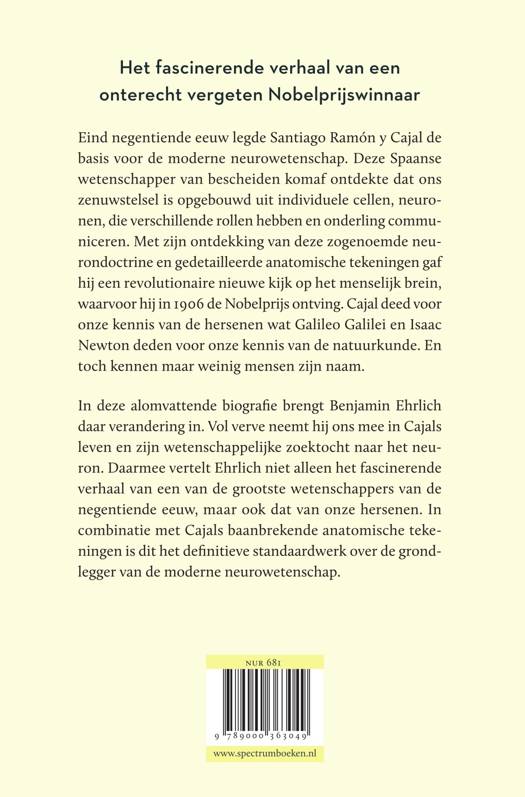 Het fascinerende verhaal van een onterecht vergeten Nobelprijswinnaar

Eind negentiende eeuw legde Santiago Ramón y Cajal de basis voor de moderne neurowetenschap. Deze Spaanse wetenschapper van bescheiden komaf ontdekte dat ons zenuwstelsel is opgebouwd uit individuele cellen, neuronen, die verschillende rollen hebben en onderling communiceren. Met zijn ontdekking van deze zogenoemde neurondoctrine en gedetailleerde anatomische tekeningen gaf hij een revolutionaire nieuwe kijk op het menselijk brein, waarvoor hij in 1906 de Nobelprijs ontving. Cajal deed voor onze kennis van de hersenen wat Galileo Galilei en Isaac Newton deden voor onze kennis van de natuurkunde. En toch kennen maar weinig mensen zijn naam.

In deze alomvattende biografie brengt Benjamin Ehrlich daar verandering in. Vol verve neemt hij ons mee in Cajals leven en zijn wetenschappelijke zoektocht naar het neuron. Daarmee vertelt Ehrlich niet alleen het fascinerende verhaal van een van de grootste wetenschappers van de negentiende eeuw, maar ook dat van onze hersenen. In combinatie met Cajals baanbrekende anatomische tekeningen is dit het definitieve standaardwerk over de grondlegger van de moderne neurowetenschap.

NUR 681

9 789000 363049

www.spectrumboeken.nl